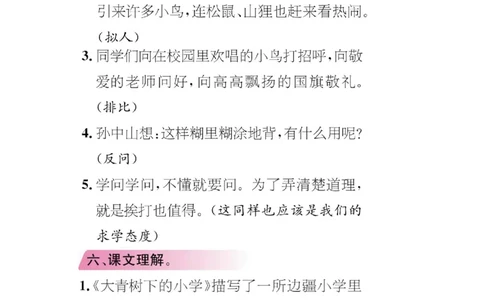 引来许多小鸟，连松鼠、山狸也赶来看热闹。
（拟人）

3. 同学们向在校园里欢唱的小鸟打招呼，向敬爱的老师问好，向高高飘扬的国旗敬礼。
（排比）

4. 孙中山想：这样糊里糊涂地背，有什么用呢？
（反问）

5. 学问学问，不懂就要问。为了弄清楚道理，就是挨打也值得。（这同样也应该是我们的求学态度）

六、课文理解。

1.《大青树下的小学》描写了一所边疆小学里